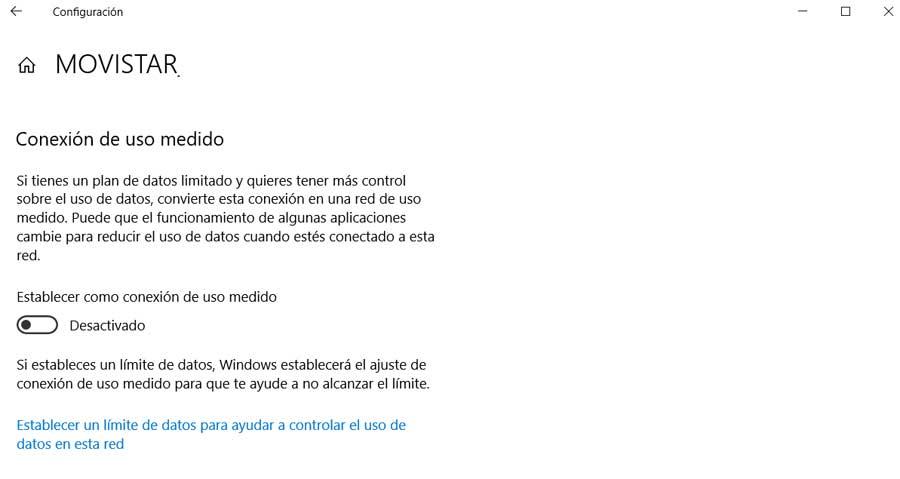 Configuración

MOVISTAR

Conexión de uso medido

Si tienes un plan de datos limitado y quieres tener más control sobre el uso de datos, convierte esta conexión en una red de uso medido. Puede que el funcionamiento de algunas aplicaciones cambie para reducir el uso de datos cuando estés conectado a esta red.

Establecer como conexión de uso medido

Desactivado

Si estableces un límite de datos, Windows establecerá el ajuste de conexión de uso medido para que te ayude a no alcanzar el límite.

Establecer un límite de datos para ayudar a controlar el uso de datos en esta red